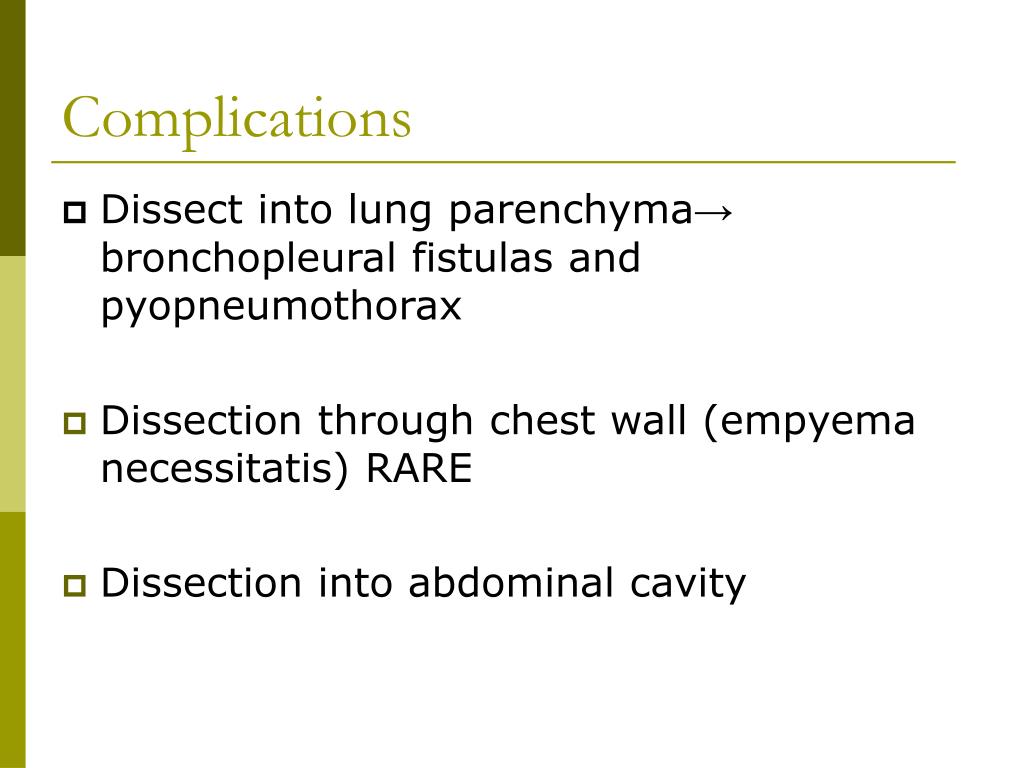 Complications

Dissect into lung parenchyma→ bronchopleural fistulas and pyopneumothorax

Dissection through chest wall (empyema necessitatis) RARE

Dissection into abdominal cavity